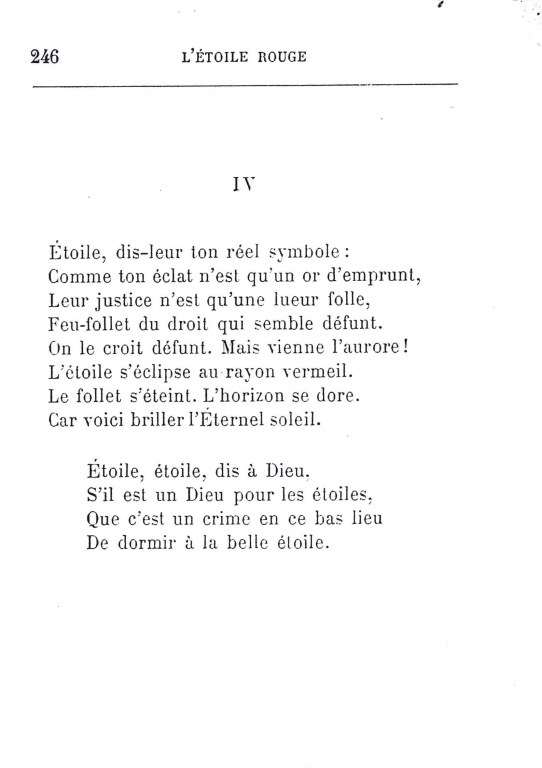 246 L'ÉTOILE ROUGE

IV

Étoile, dis-leur ton réel symbole :
Comme ton éclat n'est qu'un or d'emprunt,
Leur justice n'est qu'une lueur folle,
Feu-follet du droit qui semble défunt.
On le croit défunt. Mais vienne l'aurore !
L'étoile s'éclipse au rayon vermeil.
Le follet s'éteint. L'horizon se dore.
Car voici briller l'Éternel soleil.

Étoile, étoile, dis à Dieu,
S'il est un Dieu pour les étoiles,
Que c'est un crime en ce bas lieu
De dormir à la belle étoile.